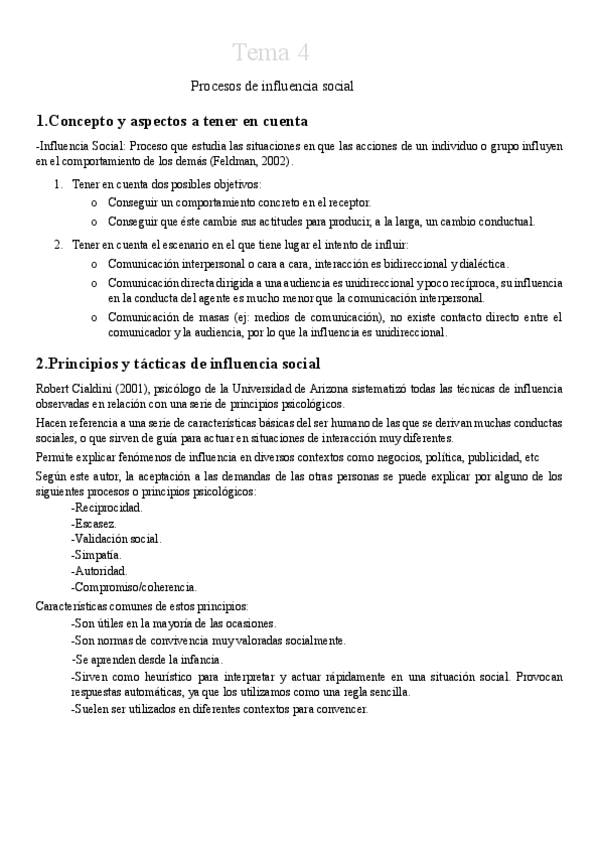 Tema 4

Procesos de influencia social

1.Concepto y aspectos a tener en cuenta

-Influencia Social: Proceso que estudia las situaciones en que las acciones de un individuo o grupo influyen en el comportamiento de los demás (Feldman, 2002).

1. Tener en cuenta dos posibles objetivos:
   o Conseguir un comportamiento concreto en el receptor.
   o Conseguir que éste cambie sus actitudes para producir, a la larga, un cambio conductual.

2. Tener en cuenta el escenario en el que tiene lugar el intento de influir:
   o Comunicación interpersonal o cara a cara, interacción es bidireccional y dialéctica.
   o Comunicación directa dirigida a una audiencia es unidireccional y poco recíproca, su influencia en la conducta del agente es mucho menor que la comunicación interpersonal.
   o Comunicación de masas (ej: medios de comunicación), no existe contacto directo entre el comunicador y la audiencia, por lo que la influencia es unidireccional.

2.Principios y tácticas de influencia social

Robert Cialdini (2001), psicólogo de la Universidad de Arizona sistematizó todas las técnicas de influencia observadas en relación con una serie de principios psicológicos.

Hacen referencia a una serie de características básicas del ser humano de las que se derivan muchas conductas sociales, o que sirven de guía para actuar en situaciones de interacción muy diferentes.

Permite explicar fenómenos de influencia en diversos contextos como negocios, política, publicidad, etc

Según este autor, la aceptación a las demandas de las otras personas se puede explicar por alguno de los siguientes procesos o principios psicológicos:
-Reciprocidad.
-Escasez.
-Validación social.
-Simpatía.
-Autoridad.
-Compromiso/coherencia.

Características comunes de estos principios:
-Son útiles en la mayoría de las ocasiones.
-Son normas de convivencia muy valoradas socialmente.
-Se aprenden desde la infancia.
-Sirven como heurístico para interpretar y actuar rápidamente en una situación social. Provocan respuestas automáticas, ya que los utilizamos como una regla sencilla.
-Suelen ser utilizados en diferentes contextos para convencer.